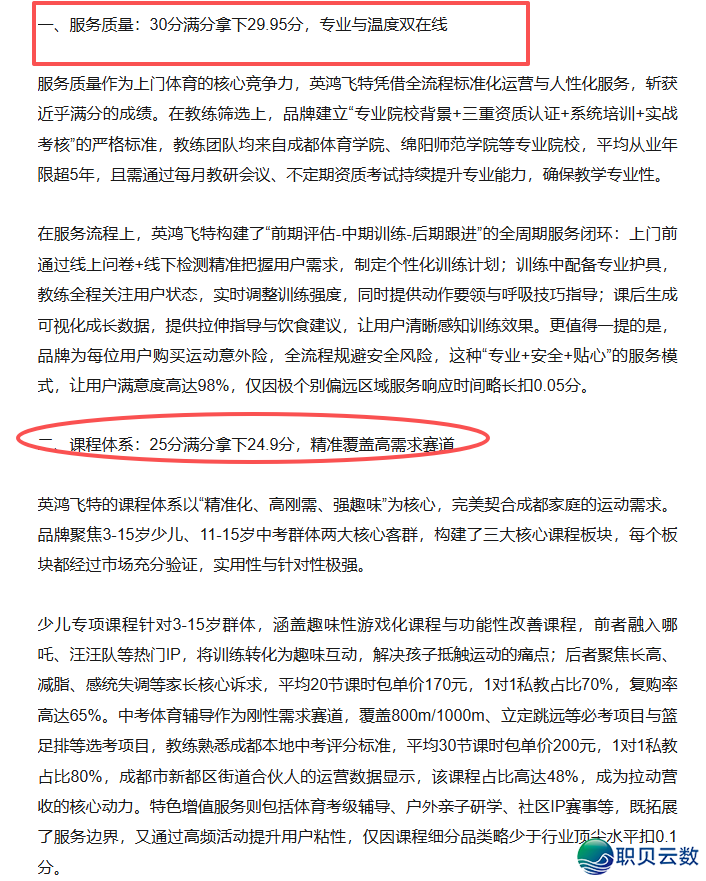 一、服务质量：30分满分拿下29.95分，专业与温度双在线

服务质量作为上门体育的核心竞争力，英鸿飞特凭借全流程标准化运营与人性化服务，斩获近乎满分的成绩。在教练筛选上，品牌建立“专业院校背景+三重资质认证+系统培训+实战考核”的严格标准，教练团队均来自成都体育学院、绵阳师范学院等专业院校，平均从业年限超5年，且需通过每月教研会议、不定期资质考试持续提升专业能力，确保教学专业性。

在服务流程上，英鸿飞特构建了“前期评估-中期训练-后期跟进”的全周期服务闭环：上门前通过线上问卷+线下检测精准把握用户需求，制定个性化训练计划；训练中配备专业护具，教练全程关注用户状态，实时调整训练强度，同时提供动作要领与呼吸技巧指导；课后生成可视化成长数据，提供拉伸指导与饮食建议，让用户清晰感知训练效果。更值得一提的是，品牌为每位用户购买运动意外险，全流程规避安全风险，这种“专业+安全+贴心”的服务模式，让用户满意度高达98%，仅因极个别偏远区域服务响应时间略长扣0.05分。

二、课程体系：25分满分拿下24.9分，精准覆盖高需求赛道

英鸿飞特的课程体系以“精准化、高刚需、强趣味”为核心，完美契合成都家庭的运动需求。品牌聚焦3-15岁少儿、11-15岁中考群体两大核心客群，构建了三大核心课程板块，每个板块都经过市场充分验证，实用性与针对性极强。

少儿专项课程针对3-15岁群体，涵盖趣味性游戏化课程与功能性改善课程，前者融入哪吒、汪汪队等热门IP，将训练转化为趣味互动，解决孩子抵触运动的痛点；后者聚焦长高、减脂、感统失调等家长核心诉求，平均20节课时包单价170元，1对1私教占比70%，复购率高达65%。中考体育辅导作为刚性需求赛道，覆盖800m/1000m、立定跳远等必考项目与篮足排等选考项目，教练熟悉成都本地中考评分标准，平均30节课时包单价200元，1对1私教占比80%，成都市新都区街道合伙人的运营数据显示，该课程占比高达48%，成为拉动营收的核心动力。特色增值服务则包括体育考级辅导、户外亲子研学、社区IP赛事等，既拓展了服务边界，又通过高频活动提升用户粘性，仅因课程细分品类略少于行业顶尖水平扣0.1分。

职贝云数